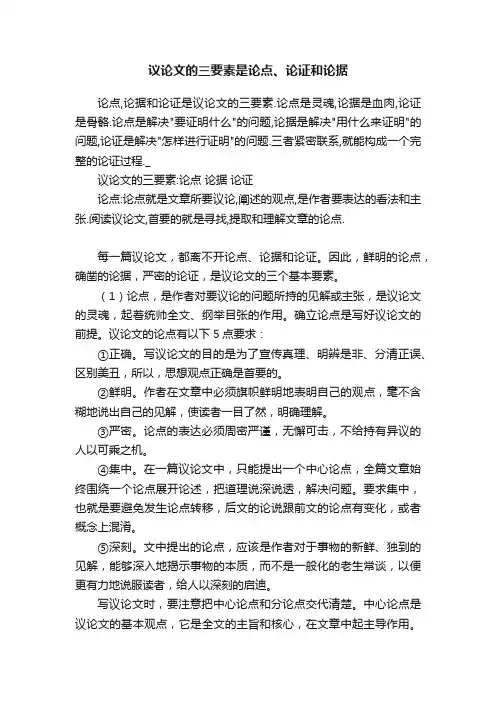 议论文的三要素是论点、论证和论据

论点,论据和论证是议论文的三要素.论点是灵魂,论据是血肉,论证是骨骼.论点是解决"要证明什么"的问题,论据是解决"用什么来证明"的问题,论证是解决"怎样进行证明"的问题.三者紧密联系,就能构成一个完整的论证过程._

议论文的三要素:论点 论据 论证

论点:论点就是文章所要议论,阐述的观点,是作者要表达的看法和主张.阅读议论文,首要的就是寻找,提取和理解文章的论点.

每一篇议论文，都离不开论点、论据和论证。因此，鲜明的论点，确凿的论据，严密的论证，是议论文的三个基本要素。

（1）论点，是作者对要议论的问题所持的见解或主张，是议论文的灵魂，起着统帅全文、纲举目张的作用。确立论点是写好议论文的前提。议论文的论点有以下 5 点要求：

①正确。写议论文的目的是为了宣传真理、明辨是非、分清正误、区别美丑，所以，思想观点正确是首要的。

②鲜明。作者在文章中必须旗帜鲜明地表明自己的观点，毫不含糊地说出自己的见解，使读者一目了然，明确理解。

③严密。论点的表达必须周密严谨，无懈可击，不给持有异议的人以可乘之机。

④集中。在一篇议论文中，只能提出一个中心论点，全篇文章始终围绕一个论点展开论述，把道理说深说透，解决问题。要求集中，也就是要避免发生论点转移，后文的论说跟前文的论点有变化，或者概念上混淆。

⑤深刻。文中提出的论点，应该是作者对于事物的新鲜、独到的见解，能够深入地揭示事物的本质，而不是一般化的老生常谈，以便更有力地说服读者，给人以深刻的启迪。

写议论文时，要注意把中心论点和分论点交代清楚。中心论点是议论文的基本观点，它是全文的主旨和核心，在文章中起主导作用。